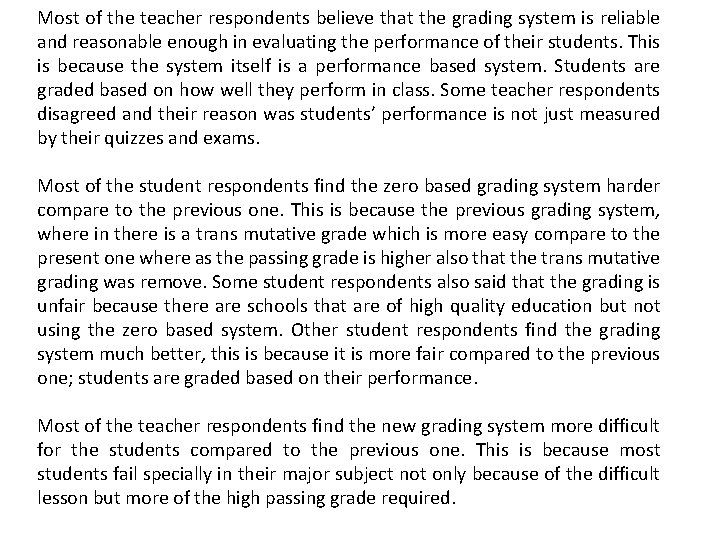 Most of the teacher respondents believe that the grading system is reliable and reasonable enough in evaluating the performance of their students. This is because the system itself is a performance based system. Students are graded based on how well they perform in class. Some teacher respondents disagreed and their reason was students' performance is not just measured by their quizzes and exams.

Most of the student respondents find the zero based grading system harder compare to the previous one. This is because the previous grading system, where in there is a trans mutative grade which is more easy compare to the present one where as the passing grade is higher also that the trans mutative grading was remove. Some student respondents also said that the grading is unfair because there are schools that are of high quality education but not using the zero based system. Other student respondents find the grading system much better, this is because it is more fair compared to the previous one; students are graded based on their performance.

Most of the teacher respondents find the new grading system more difficult for the students compared to the previous one. This is because most students fail specially in their major subject not only because of the difficult lesson but more of the high passing grade required.